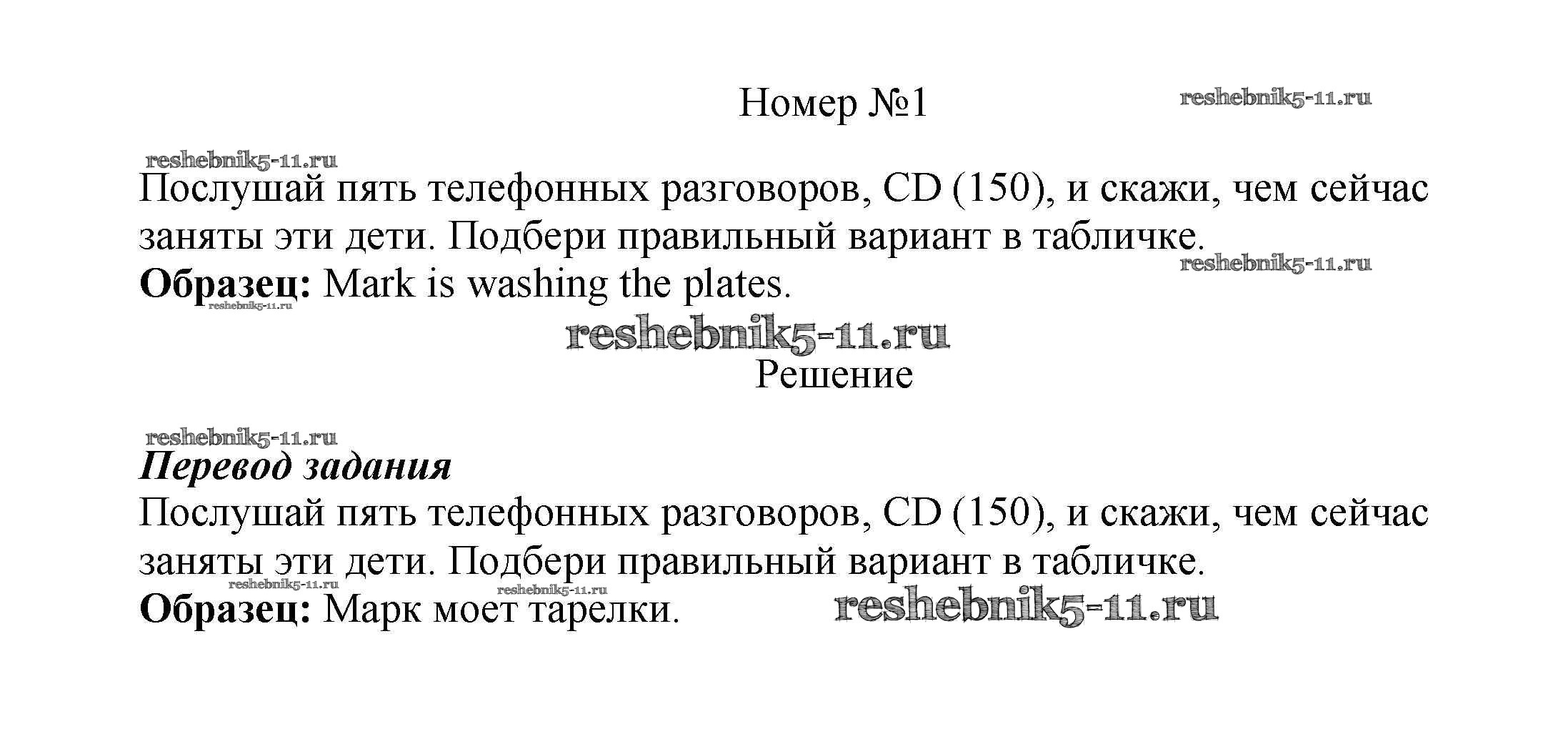 Номер №1 reshebnik5-11.ru

reshebnik5-11.ru
Послушай пять телефонных разговоров, CD (150), и скажи, чем сейчас заняты эти дети. Подбери правильный вариант в табличке. reshebnik5-11.ru
**Образец:** Mark is washing the plates.
reshebnik5-11.ru

reshebnik5-11.ru
Решение

reshebnik5-11.ru
***Перевод задания***
Послушай пять телефонных разговоров, CD (150), и скажи, чем сейчас заняты эти дети. Подбери правильный вариант в табличке.
reshebnik5-11.ru reshebnik5-11.ru
**Образец:** Марк моет тарелки. reshebnik5-11.ru